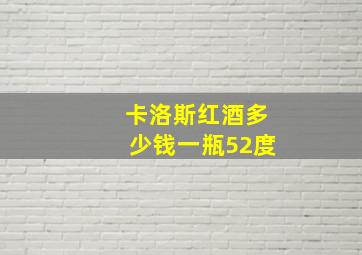 卡洛斯红酒多少钱一瓶52度